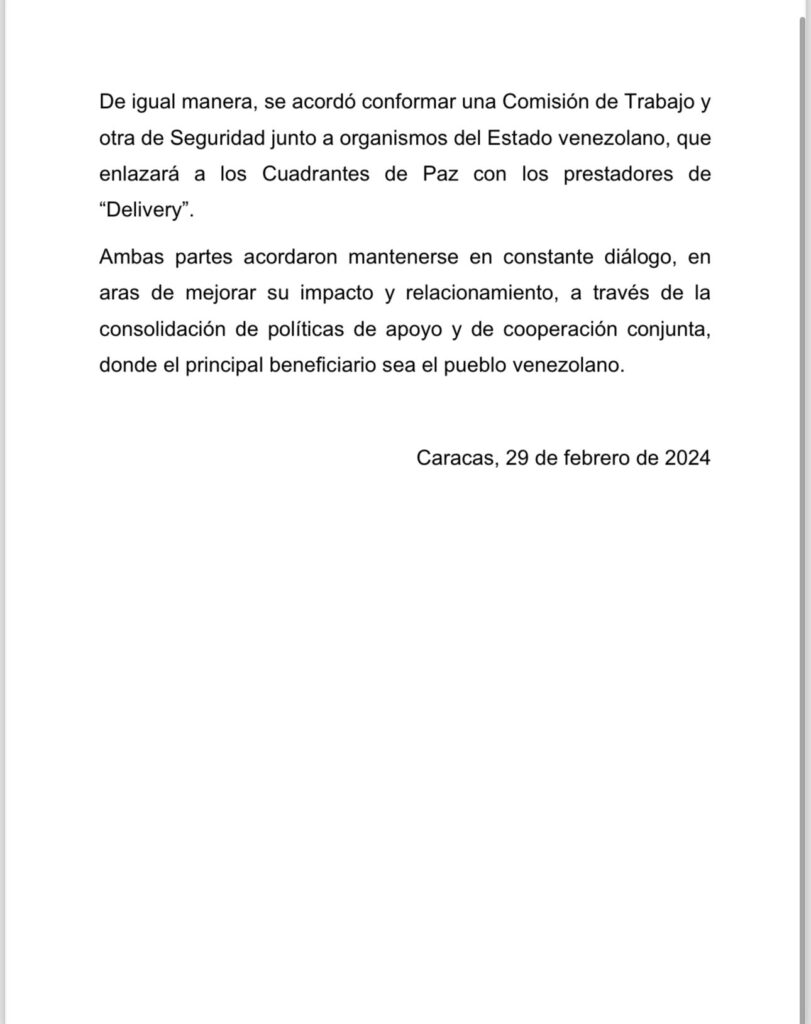 De igual manera, se acordó conformar una Comisión de Trabajo y otra de Seguridad junto a organismos del Estado venezolano, que enlazará a los Cuadrantes de Paz con los prestadores de “Delivery”.

Ambas partes acordaron mantenerse en constante diálogo, en aras de mejorar su impacto y relacionamiento, a través de la consolidación de políticas de apoyo y de cooperación conjunta, donde el principal beneficiario sea el pueblo venezolano.

Caracas, 29 de febrero de 2024